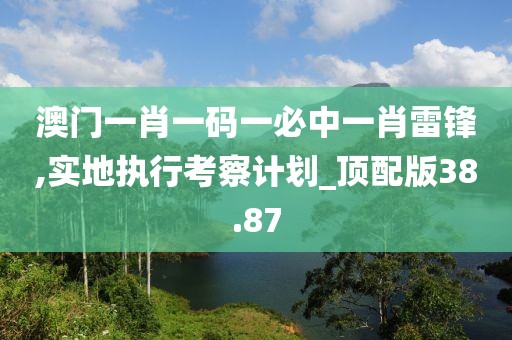 澳门一肖一码一必中一肖雷锋,实地执行考察计划_顶配版38.87